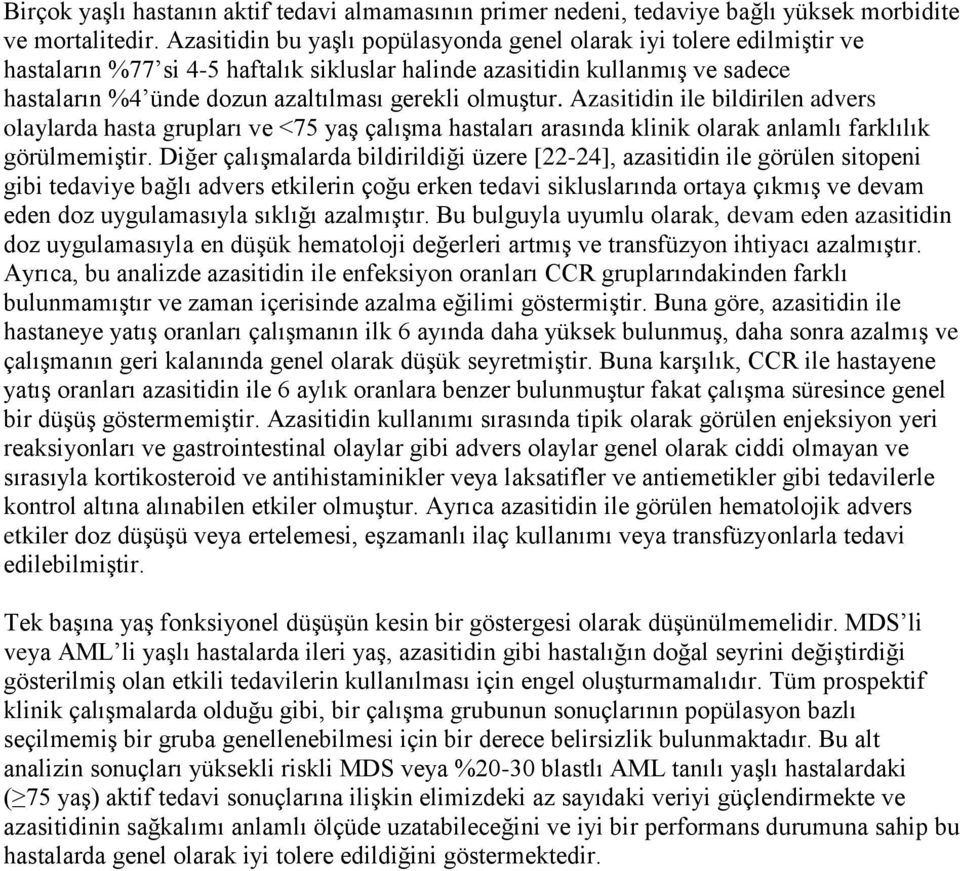 Birçok yaşlı hastanın aktif tedavi almamasının primer nedeni, tedaviye bağlı yüksek morbidite ve mortalitedir. Azasitidin bu yaşlı popülasyonda genel olarak iyi tolere edilmiştir ve hastaların %77'si 4-5 haftalık sikluslar halinde azasitidin kullanmış ve sadece hastaların %4'ünde dozun azaltılması gerekli olmuştur. Azasitidin ile bildirilen advers olaylarda hasta grupları ve <75 yaş çalışma hastaları arasında klinik olarak anlamlı farklılık görülmemiştir. Diğer çalışmalarda bildirildiği üzere [22-24], azasitidin ile görülen sitopeni gibi tedaviye bağlı advers etkilerin çoğu erken tedavi sikluslarında ortaya çıkmış ve devam eden doz uygulamasıyla sıklığı azalmıştır. Bu bulguyla uyumlu olarak, devam eden azasitidin doz uygulamasıyla en düşük hematoloji değerleri artmış ve transfüzyon ihtiyacı azalmıştır. Ayrıca, bu analizde azasitidin ile enfeksiyon oranları CCR gruplarındakinden farklı bulunmamıştır ve zaman içerisinde azalma eğilimi göstermiştir. Buna göre, azasitidin ile hastaneye yatış oranları çalışmanın ilk 6 ayında daha yüksek bulunmuş, daha sonra azalmış ve çalışmanın geri kalanında genel olarak düşük seyretmiştir. Buna karşılık, CCR ile hastayene yatış oranları azasitidin ile 6 aylık oranlara benzer bulunmuştur fakat çalışma süresince genel bir düşüş göstermemiştir. Azasitidin kullanımı sırasında tipik olarak görülen enjeksiyon yeri reaksiyonları ve gastrointestinal olaylar gibi advers olaylar genel olarak ciddi olmayan ve sırasıyla kortikosteroid ve antihistaminikler veya laksatifler ve antiemetikler gibi tedavilerle kontrol altına alınabilen etkiler olmuştur. Ayrıca azasitidin ile görülen hematolojik advers etkiler doz düşüşü veya ertelemesi, eşzamanlı ilaç kullanımı veya transfüzyonlarla tedavi edilebilmiştir.

Tek başına yaş fonksiyonel düşüşün kesin bir göstergesi olarak düşünülmemelidir. MDS'li veya AML'li yaşlı hastalarda ileri yaş, azasitidin gibi hastalığın doğal seyrini değiştirdiği gösterilmiş olan etkili tedavilerin kullanılması için engel oluşturmamalıdır. Tüm prospektif klinik çalışmalarda olduğu gibi, bir çalışma grubunun sonuçlarının popülasyon bazlı seçilmemiş bir gruba genellenebilmesi için bir derece belirsizlik bulunmaktadır. Bu alt analizin sonuçları yüksekli riskli MDS veya %20-30 blastlı AML tanılı yaşlı hastalardaki (≥75 yaş) aktif tedavi sonuçlarına ilişkin elimizdeki az sayıdaki veriyi güçlendirmekte ve azasitidinin sağkalımı anlamlı ölçüde uzatabileceğini ve iyi bir performans durumuna sahip bu hastalarda genel olarak iyi tolere edildiğini göstermektedir.